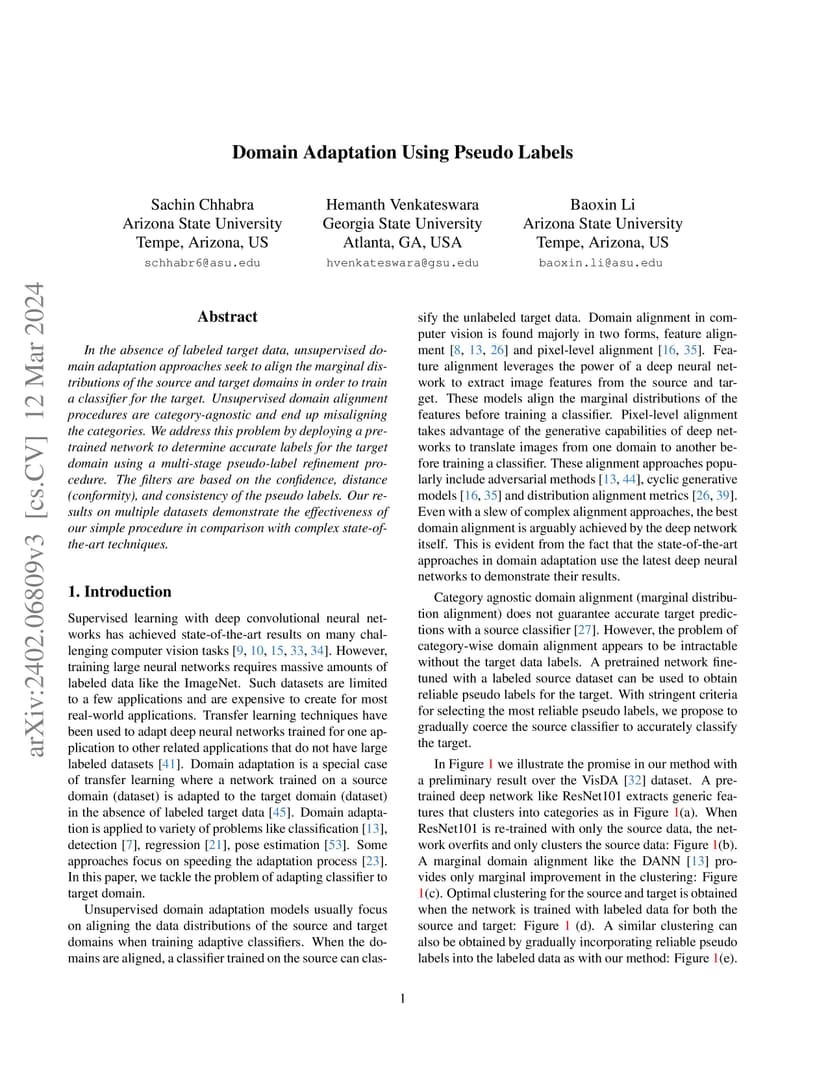 arXiv:2402.06809v3 [cs.CV] 12 Mar 2024

Domain Adaptation Using Pseudo Labels

Sachin Chhabra
Arizona State University
Tempe, Arizona, US
schhabr6@asu.edu

Hemanth Venkateswara
Georgia State University
Atlanta, GA, USA
hvenkateswara@gsu.edu

Baoxin Li
Arizona State University
Tempe, Arizona, US
baoxin.li@asu.edu

Abstract

In the absence of labeled target data, unsupervised domain adaptation approaches seek to align the marginal distributions of the source and target domains in order to train a classifier for the target. Unsupervised domain alignment procedures are category-agnostic and end up misaligning the categories. We address this problem by deploying a pretrained network to determine accurate labels for the target domain using a multi-stage pseudo-label refinement procedure. The filters are based on the confidence, distance (conformity), and consistency of the pseudo labels. Our results on multiple datasets demonstrate the effectiveness of our simple procedure in comparison with complex state-of-the-art techniques.

1. Introduction

Supervised learning with deep convolutional neural networks has achieved state-of-the-art results on many challenging computer vision tasks [9, 10, 15, 33, 34]. However, training large neural networks requires massive amounts of labeled data like the ImageNet. Such datasets are limited to a few applications and are expensive to create for most real-world applications. Transfer learning techniques have been used to adapt deep neural networks trained for one application to other related applications that do not have large labeled datasets [41]. Domain adaptation is a special case of transfer learning where a network trained on a source domain (dataset) is adapted to the target domain (dataset) in the absence of labeled target data [45]. Domain adaptation is applied to variety of problems like classification [13], detection [7], regression [21], pose estimation [53]. Some approaches focus on speeding the adaptation process [23]. In this paper, we tackle the problem of adapting classifier to target domain.

Unsupervised domain adaptation models usually focus on aligning the data distributions of the source and target domains when training adaptive classifiers. When the domains are aligned, a classifier trained on the source can classify the unlabeled target data. Domain alignment in computer vision is found majorly in two forms, feature alignment [8, 13, 26] and pixel-level alignment [16, 35]. Feature alignment leverages the power of a deep neural network to extract image features from the source and target. These models align the marginal distributions of the features before training a classifier. Pixel-level alignment takes advantage of the generative capabilities of deep networks to translate images from one domain to another before training a classifier. These alignment approaches popularly include adversarial methods [13, 44], cyclic generative models [16, 35] and distribution alignment metrics [26, 39]. Even with a slew of complex alignment approaches, the best domain alignment is arguably achieved by the deep network itself. This is evident from the fact that the state-of-the-art approaches in domain adaptation use the latest deep neural networks to demonstrate their results.

Category agnostic domain alignment (marginal distribution alignment) does not guarantee accurate target predictions with a source classifier [27]. However, the problem of category-wise domain alignment appears to be intractable without the target data labels. A pretrained network finetuned with a labeled source dataset can be used to obtain reliable pseudo labels for the target. With stringent criteria for selecting the most reliable pseudo labels, we propose to gradually coerce the source classifier to accurately classify the target.

In Figure 1 we illustrate the promise in our method with a preliminary result over the VisDA [32] dataset. A pretrained deep network like ResNet101 extracts generic features that clusters into categories as in Figure 1(a). When ResNet101 is re-trained with only the source data, the network overfits and only clusters the source data: Figure 1(b). A marginal domain alignment like the DANN [13] provides only marginal improvement in the clustering: Figure 1(c). Optimal clustering for the source and target is obtained when the network is trained with labeled data for both the source and target: Figure 1 (d). A similar clustering can also be obtained by gradually incorporating reliable pseudo labels into the labeled data as with our method: Figure 1(e).

1